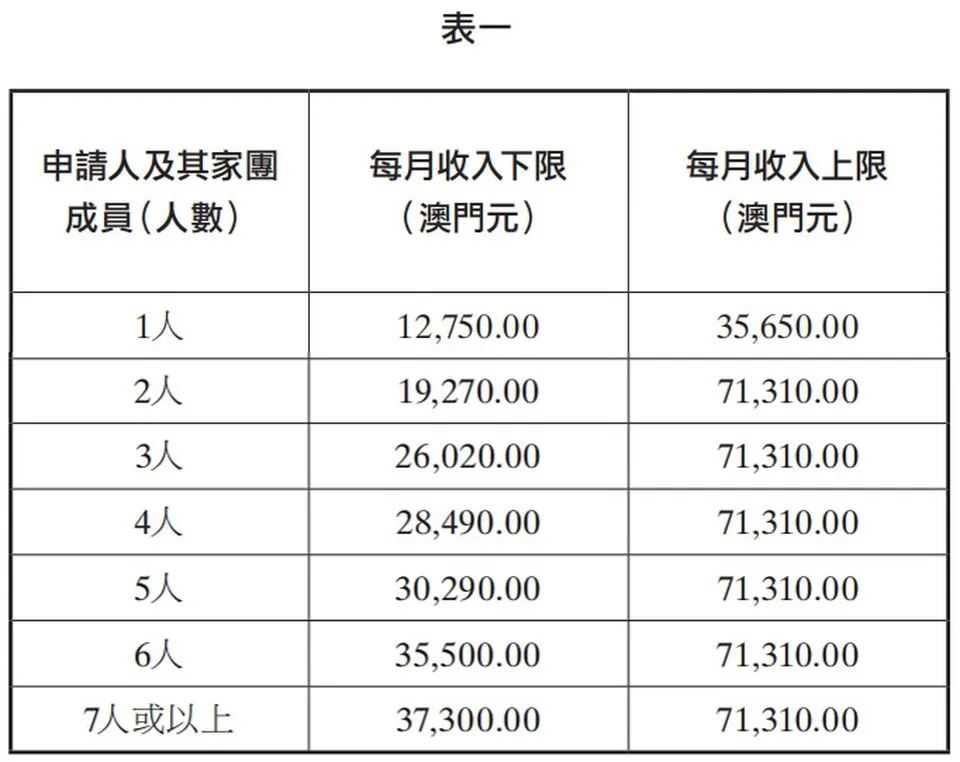 表一

| 申請人及其家團成員（人數） | 每月收入下限（澳門元） | 每月收入上限（澳門元） |
|---|---|---|
| 1人 | 12,750.00 | 35,650.00 |
| 2人 | 19,270.00 | 71,310.00 |
| 3人 | 26,020.00 | 71,310.00 |
| 4人 | 28,490.00 | 71,310.00 |
| 5人 | 30,290.00 | 71,310.00 |
| 6人 | 35,500.00 | 71,310.00 |
| 7人或以上 | 37,300.00 | 71,310.00 |